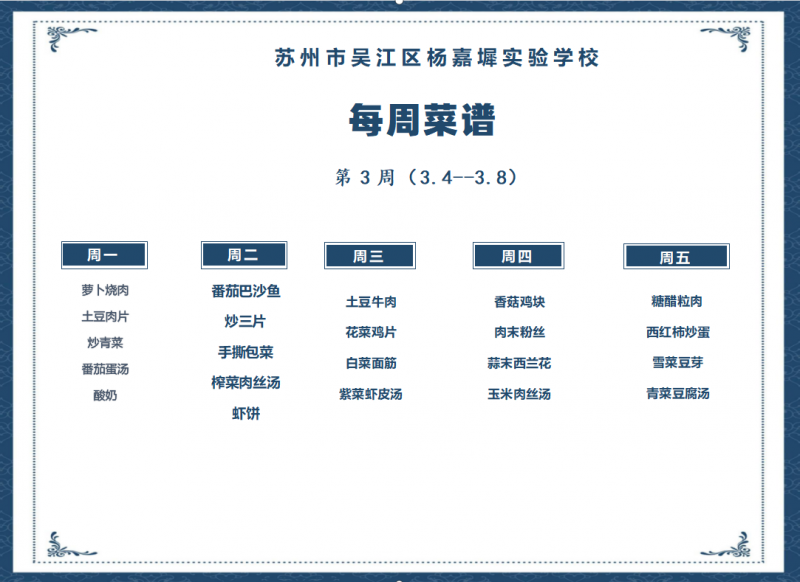 苏州市吴江区杨嘉墀实验学校

每周菜谱

第 3 周（3.4--3.8）

周一

萝卜烧肉
土豆肉片
炒青菜
番茄蛋汤
酸奶

周二

番茄巴沙鱼
炒三片
手撕包菜
榨菜肉丝汤
虾饼

周三

土豆牛肉
花菜鸡片
白菜面筋
紫菜虾皮汤

周四

香菇鸡块
肉末粉丝
蒜末西兰花
玉米肉丝汤

周五

糖醋粒肉
西红柿炒蛋
雪菜豆芽
青菜豆腐汤